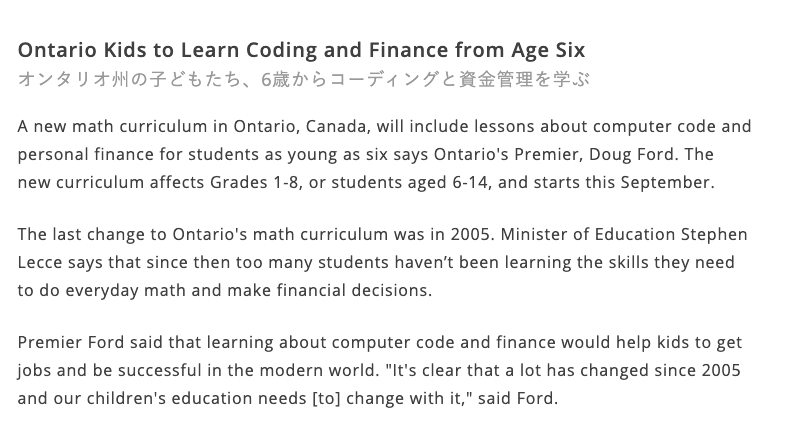 Ontario Kids to Learn Coding and Finance from Age Six
オンタリオ州の子どもたち、6歳からコーディングと資金管理を学ぶ

A new math curriculum in Ontario, Canada, will include lessons about computer code and personal finance for students as young as six says Ontario's Premier, Doug Ford. The new curriculum affects Grades 1-8, or students aged 6-14, and starts this September.

The last change to Ontario's math curriculum was in 2005. Minister of Education Stephen Lecce says that since then too many students haven't been learning the skills they need to do everyday math and make financial decisions.

Premier Ford said that learning about computer code and finance would help kids to get jobs and be successful in the modern world. "It's clear that a lot has changed since 2005 and our children's education needs [to] change with it," said Ford.